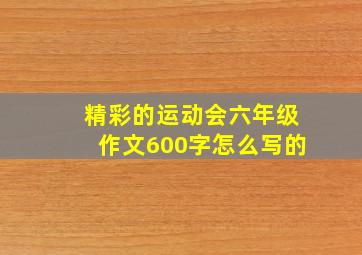 精彩的运动会六年级作文600字怎么写的